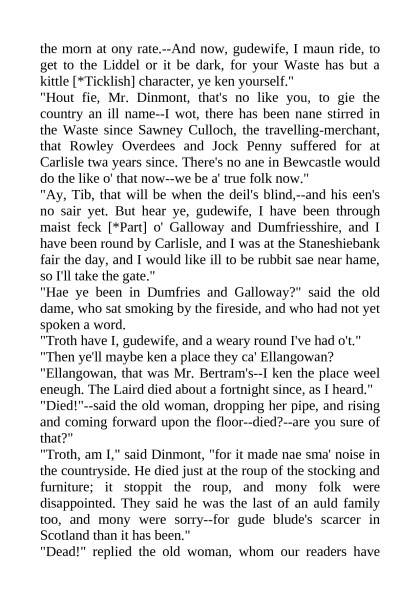 the morn at ony rate.--And now, gudewife, I maun ride, to get to the Liddel or it be dark, for your Waste has but a kittle [*Ticklish] character, ye ken yourself."

"Hout fie, Mr. Dinmont, that's no like you, to gie the country an ill name--I wot, there has been nane stirred in the Waste since Sawney Culloch, the travelling-merchant, that Rowley Overdees and Jock Penny suffered for at Carlisle twa years since. There's no ane in Bewcastle would do the like o' that now--we be a' true folk now."

"Ay, Tib, that will be when the deil's blind,--and his een's no sair yet. But hear ye, gudewife, I have been through maist feck [*Part] o' Galloway and Dumfriesshire, and I have been round by Carlisle, and I was at the Staneshiebank fair the day, and I would like ill to be rubbit sae near hame, so I'll take the gate."

"Hae ye been in Dumfries and Galloway?" said the old dame, who sat smoking by the fireside, and who had not yet spoken a word.

"Troth have I, gudewife, and a weary round I've had o't."

"Then ye'll maybe ken a place they ca' Ellangowan?

"Ellangowan, that was Mr. Bertram's--I ken the place weel eneugh. The Laird died about a fortnight since, as I heard."

"Died!"--said the old woman, dropping her pipe, and rising and coming forward upon the floor--died?--are you sure of that?"

"Troth, am I," said Dinmont, "for it made nae sma' noise in the countryside. He died just at the roup of the stocking and furniture; it stoppit the roup, and mony folk were disappointed. They said he was the last of an auld family too, and mony were sorry--for gude blude's scarcer in Scotland than it has been."

"Dead!" replied the old woman, whom our readers have